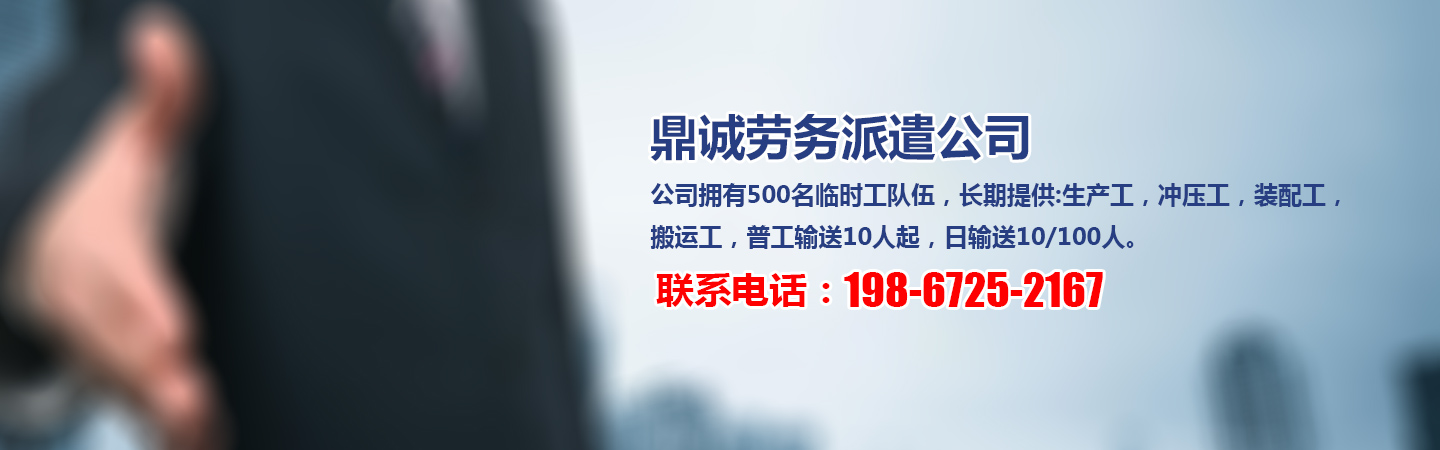 鼎诚劳务派遣公司

公司拥有500名临时工队伍，长期提供:生产工，冲压工，装配工，搬运工，普工输送10人起，日输送10/100人。

联系电话：198-6725-2167